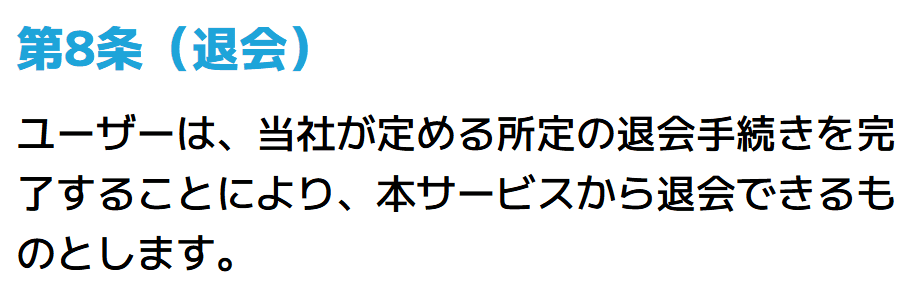 第8条（退会）

ユーザーは、当社が定める所定の退会手続きを完了することにより、本サービスから退会できるものとします。